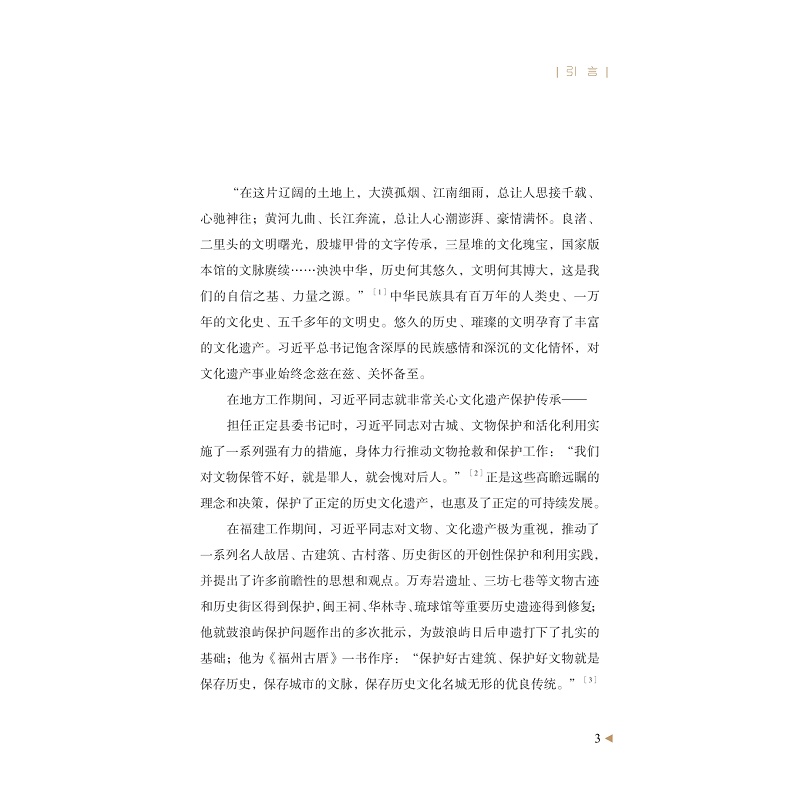 | 引言 |

“在这片辽阔的土地上，大漠孤烟、江南细雨，总让人思接千载、心驰神往；黄河九曲、长江奔流，总让人心潮澎湃、豪情满怀。良渚、二里头的文明曙光，殷墟甲骨的文字传承，三星堆的文化瑰宝，国家版本馆的文脉赓续……泱泱中华，历史何其悠久，文明何其博大，这是我们的自信之基、力量之源。”$^{[1]}$中华民族具有百万年的人类史、一万年的文化史、五千多年的文明史。悠久的历史、璀璨的文明孕育了丰富的文化遗产。习近平总书记饱含深厚的民族感情和深沉的文化情怀，对文化遗产事业始终念兹在兹、关怀备至。

在地方工作期间，习近平同志就非常关心文化遗产保护传承——

担任正定县委书记时，习近平同志对古城、文物保护和活化利用实施了一系列强有力的措施，身体力行推动文物抢救和保护工作：“我们对文物保管不好，就是罪人，就会愧对后人。”$^{[2]}$正是这些高瞻远瞩的理念和决策，保护了正定的历史文化遗产，也惠及了正定的可持续发展。

在福建工作期间，习近平同志对文物、文化遗产极为重视，推动了一系列名人故居、古建筑、古村落、历史街区的开创性保护和利用实践，并提出了许多前瞻性的思想和观点。万寿岩遗址、三坊七巷等文物古迹和历史街区得到保护，闽王祠、华林寺、琉球馆等重要历史遗迹得到修复；他就鼓浪屿保护问题作出的多次批示，为鼓浪屿日后申遗打下了扎实的基础；他为《福州古厝》一书作序：“保护好古建筑、保护好文物就是保存历史，保存城市的文脉，保存历史文化名城无形的优良传统。”$^{[3]}$

3 ◀